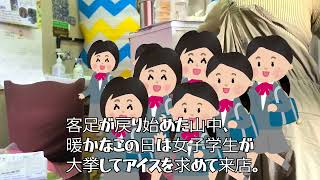 客足が戻り始めた山中、
暖かなこの日は女子学生が
大挙してアイスを求めて来店。